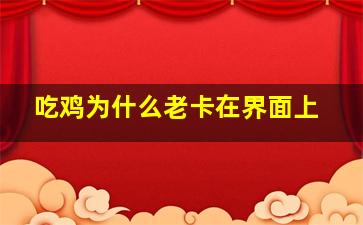 吃鸡为什么老卡在界面上